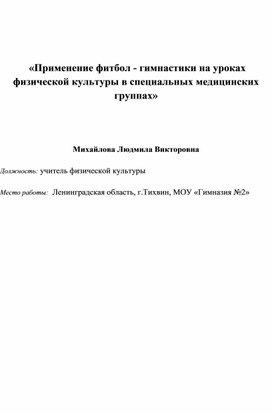 «Применение фитбол - гимнастики на уроках физической культуры в специальных медицинских группах»

Михайлова Людмила Викторовна

Должность: учитель физической культуры

Место работы: Ленинградская область, г.Тихвин, МОУ «Гимназия №2»